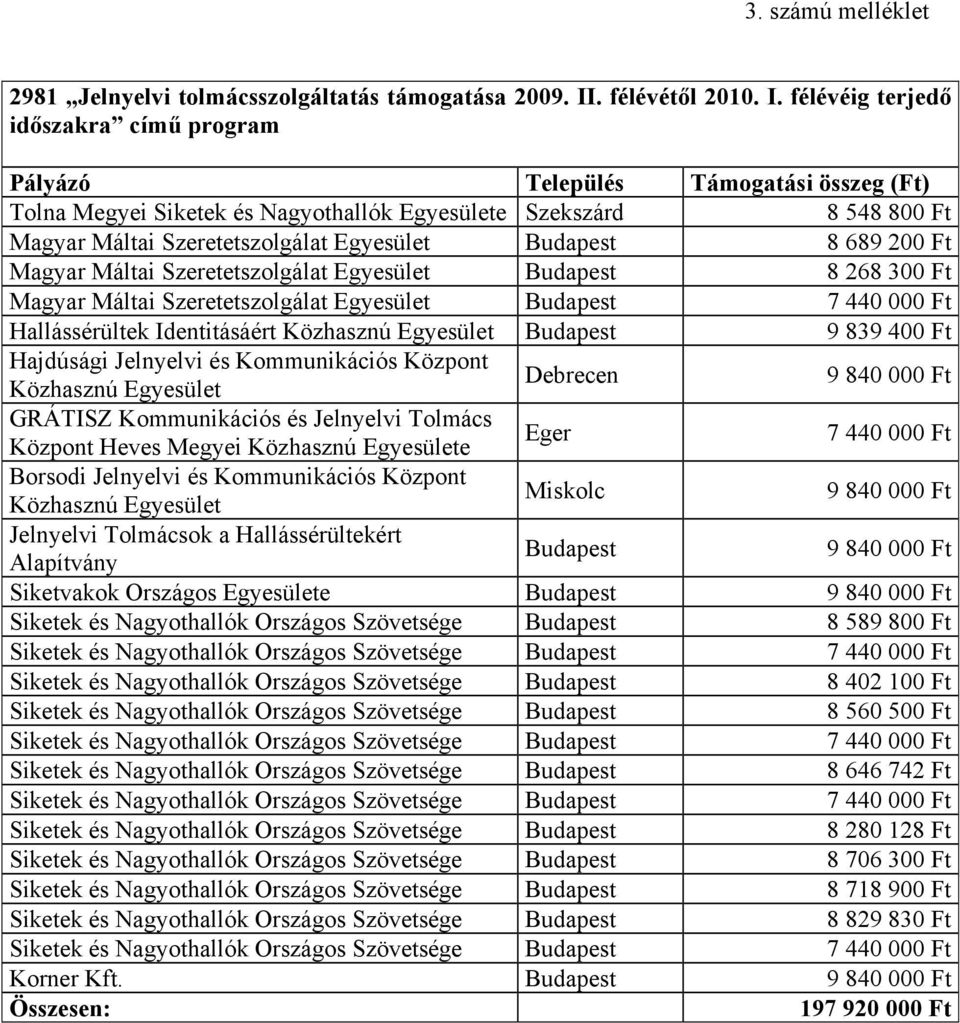 3. számú melléklet

2981 „Jelnyelvi tolmácsszolgáltatás támogatása 2009. II. félévétől 2010. I. félévéig terjedő időszakra” című program

| Pályázó | Település | Támogatási összeg (Ft) |
|---|---|---|
| Tolna Megyei Siketek és Nagyothallók Egyesülete | Szekszárd | 8 548 800 Ft |
| Magyar Máltai Szeretetszolgálat Egyesület | Budapest | 8 689 200 Ft |
| Magyar Máltai Szeretetszolgálat Egyesület | Budapest | 8 268 300 Ft |
| Magyar Máltai Szeretetszolgálat Egyesület | Budapest | 7 440 000 Ft |
| Hallássérültek Identitásáért Közhasznú Egyesület | Budapest | 9 839 400 Ft |
| Hajdúsági Jelnyelvi és Kommunikációs Központ Közhasznú Egyesület | Debrecen | 9 840 000 Ft |
| GRÁTISZ Kommunikációs és Jelnyelvi Tolmács Központ Heves Megyei Közhasznú Egyesülete | Eger | 7 440 000 Ft |
| Borsodi Jelnyelvi és Kommunikációs Központ Közhasznú Egyesület | Miskolc | 9 840 000 Ft |
| Jelnyelvi Tolmácsok a Hallássérültekért Alapítvány | Budapest | 9 840 000 Ft |
| Siketvakok Országos Egyesülete | Budapest | 9 840 000 Ft |
| Siketek és Nagyothallók Országos Szövetsége | Budapest | 8 589 800 Ft |
| Siketek és Nagyothallók Országos Szövetsége | Budapest | 7 440 000 Ft |
| Siketek és Nagyothallók Országos Szövetsége | Budapest | 8 402 100 Ft |
| Siketek és Nagyothallók Országos Szövetsége | Budapest | 8 560 500 Ft |
| Siketek és Nagyothallók Országos Szövetsége | Budapest | 7 440 000 Ft |
| Siketek és Nagyothallók Országos Szövetsége | Budapest | 8 646 742 Ft |
| Siketek és Nagyothallók Országos Szövetsége | Budapest | 7 440 000 Ft |
| Siketek és Nagyothallók Országos Szövetsége | Budapest | 8 280 128 Ft |
| Siketek és Nagyothallók Országos Szövetsége | Budapest | 8 706 300 Ft |
| Siketek és Nagyothallók Országos Szövetsége | Budapest | 8 718 900 Ft |
| Siketek és Nagyothallók Országos Szövetsége | Budapest | 8 829 830 Ft |
| Siketek és Nagyothallók Országos Szövetsége | Budapest | 7 440 000 Ft |
| Korner Kft. | Budapest | 9 840 000 Ft |
| Összesen: | | 197 920 000 Ft |